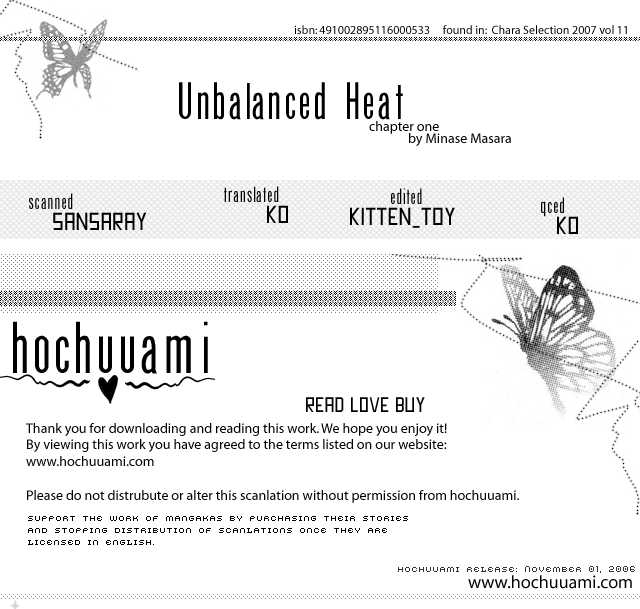 isbn: 491002895116000533 found in: Chara Selection 2007 vol 11

Unbalanced Heat
chapter one
by Minase Masara

scanned
SANSARAY

translated
KO

edited
KITTEN_TOY

qced
KO

hochuuami

READ LOVE BUY

Thank you for downloading and reading this work. We hope you enjoy it! By viewing this work you have agreed to the terms listed on our website: www.hochuuami.com

Please do not distrubute or alter this scanlation without permission from hochuuami.

SUPPORT THE WORK OF MANGAKAS BY PURCHASING THEIR STORIES AND STOPPING DISTRIBUTION OF SCANLATIONS ONCE THEY ARE LICENSED IN ENGLISH.

HOCHUUAMI RELEASE: NOVEMBER 01, 2006
www.hochuuami.com